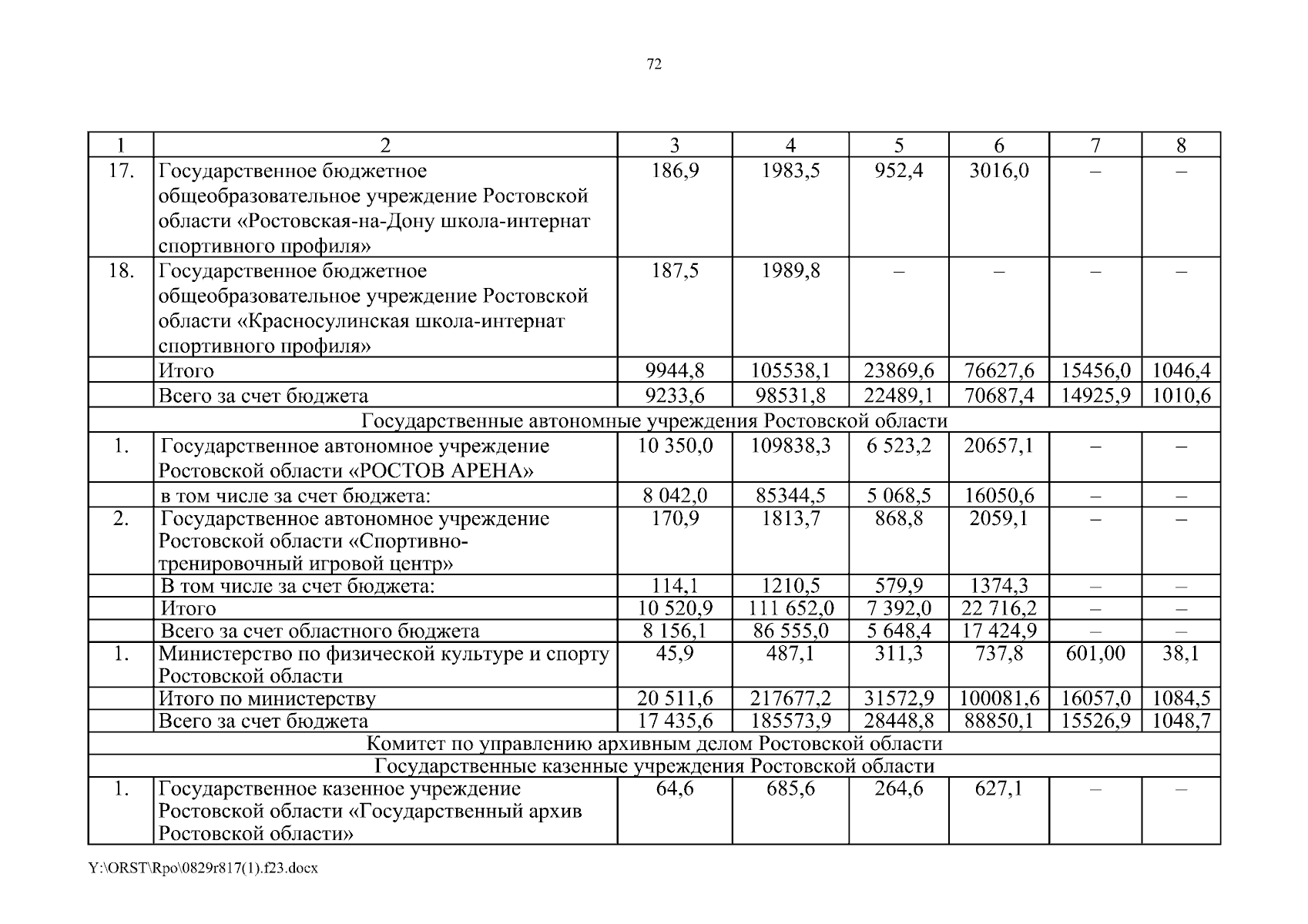 72

| 1 | 2 | 3 | 4 | 5 | 6 | 7 | 8 |
|---|---|---|---|---|---|---|---|
| 17. | Государственное бюджетное общеобразовательное учреждение Ростовской области «Ростовская-на-Дону школа-интернат спортивного профиля» | 186,9 | 1983,5 | 952,4 | 3016,0 | – | – |
| 18. | Государственное бюджетное общеобразовательное учреждение Ростовской области «Красносулинская школа-интернат спортивного профиля» | 187,5 | 1989,8 | – | – | – | – |
| | Итого | 9944,8 | 105538,1 | 23869,6 | 76627,6 | 15456,0 | 1046,4 |
| | Всего за счет бюджета | 9233,6 | 98531,8 | 22489,1 | 70687,4 | 14925,9 | 1010,6 |
| Государственные автономные учреждения Ростовской области | | | | | | | |
| 1. | Государственное автономное учреждение Ростовской области «РОСТОВ АРЕНА» | 10 350,0 | 109838,3 | 6 523,2 | 20657,1 | – | – |
| | в том числе за счет бюджета: | 8 042,0 | 85344,5 | 5 068,5 | 16050,6 | – | – |
| 2. | Государственное автономное учреждение Ростовской области «Спортивно-тренировочный игровой центр» | 170,9 | 1813,7 | 868,8 | 2059,1 | – | – |
| | В том числе за счет бюджета: | 114,1 | 1210,5 | 579,9 | 1374,3 | – | – |
| | Итого | 10 520,9 | 111 652,0 | 7 392,0 | 22 716,2 | – | – |
| | Всего за счет областного бюджета | 8 156,1 | 86 555,0 | 5 648,4 | 17 424,9 | – | – |
| 1. | Министерство по физической культуре и спорту Ростовской области | 45,9 | 487,1 | 311,3 | 737,8 | 601,00 | 38,1 |
| | Итого по министерству | 20 511,6 | 217677,2 | 31572,9 | 100081,6 | 16057,0 | 1084,5 |
| | Всего за счет бюджета | 17 435,6 | 185573,9 | 28448,8 | 88850,1 | 15526,9 | 1048,7 |
| Комитет по управлению архивным делом Ростовской области | | | | | | | |
| Государственные казенные учреждения Ростовской области | | | | | | | |
| 1. | Государственное казенное учреждение Ростовской области «Государственный архив Ростовской области» | 64,6 | 685,6 | 264,6 | 627,1 | – | – |

Y:\ORST\Rpo\0829r817(1).f23.docx